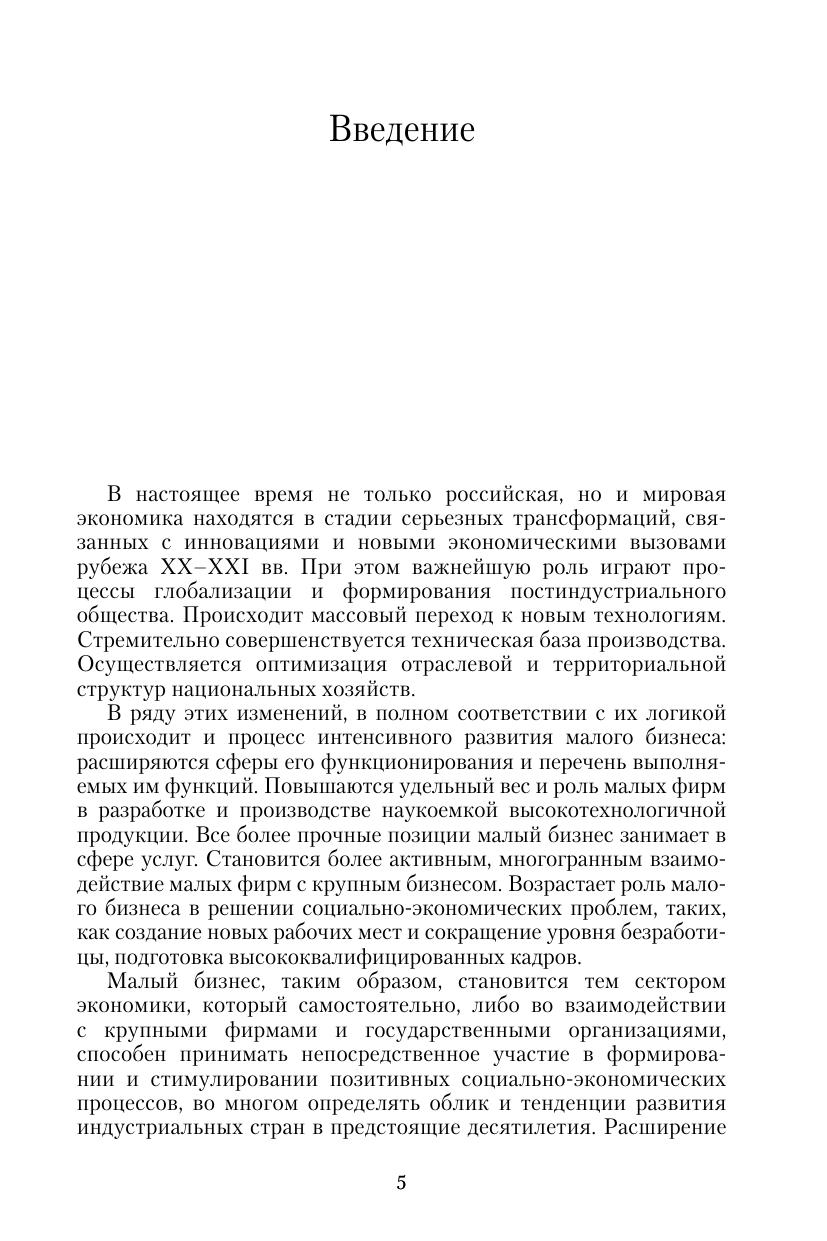 Введение

В настоящее время не только российская, но и мировая экономика находятся в стадии серьезных трансформаций, связанных с инновациями и новыми экономическими вызовами рубежа XX–XXI вв. При этом важнейшую роль играют процессы глобализации и формирования постиндустриального общества. Происходит массовый переход к новым технологиям. Стремительно совершенствуется техническая база производства. Осуществляется оптимизация отраслевой и территориальной структур национальных хозяйств.

В ряду этих изменений, в полном соответствии с их логикой происходит и процесс интенсивного развития малого бизнеса: расширяются сферы его функционирования и перечень выполняемых им функций. Повышаются удельный вес и роль малых фирм в разработке и производстве наукоемкой высокотехнологичной продукции. Все более прочные позиции малый бизнес занимает в сфере услуг. Становится более активным, многогранным взаимодействие малых фирм с крупным бизнесом. Возрастает роль малого бизнеса в решении социально-экономических проблем, таких, как создание новых рабочих мест и сокращение уровня безработицы, подготовка высококвалифицированных кадров.

Малый бизнес, таким образом, становится тем сектором экономики, который самостоятельно, либо во взаимодействии с крупными фирмами и государственными организациями, способен принимать непосредственное участие в формировании и стимулировании позитивных социально-экономических процессов, во многом определять облик и тенденции развития индустриальных стран в предстоящие десятилетия. Расширение

5